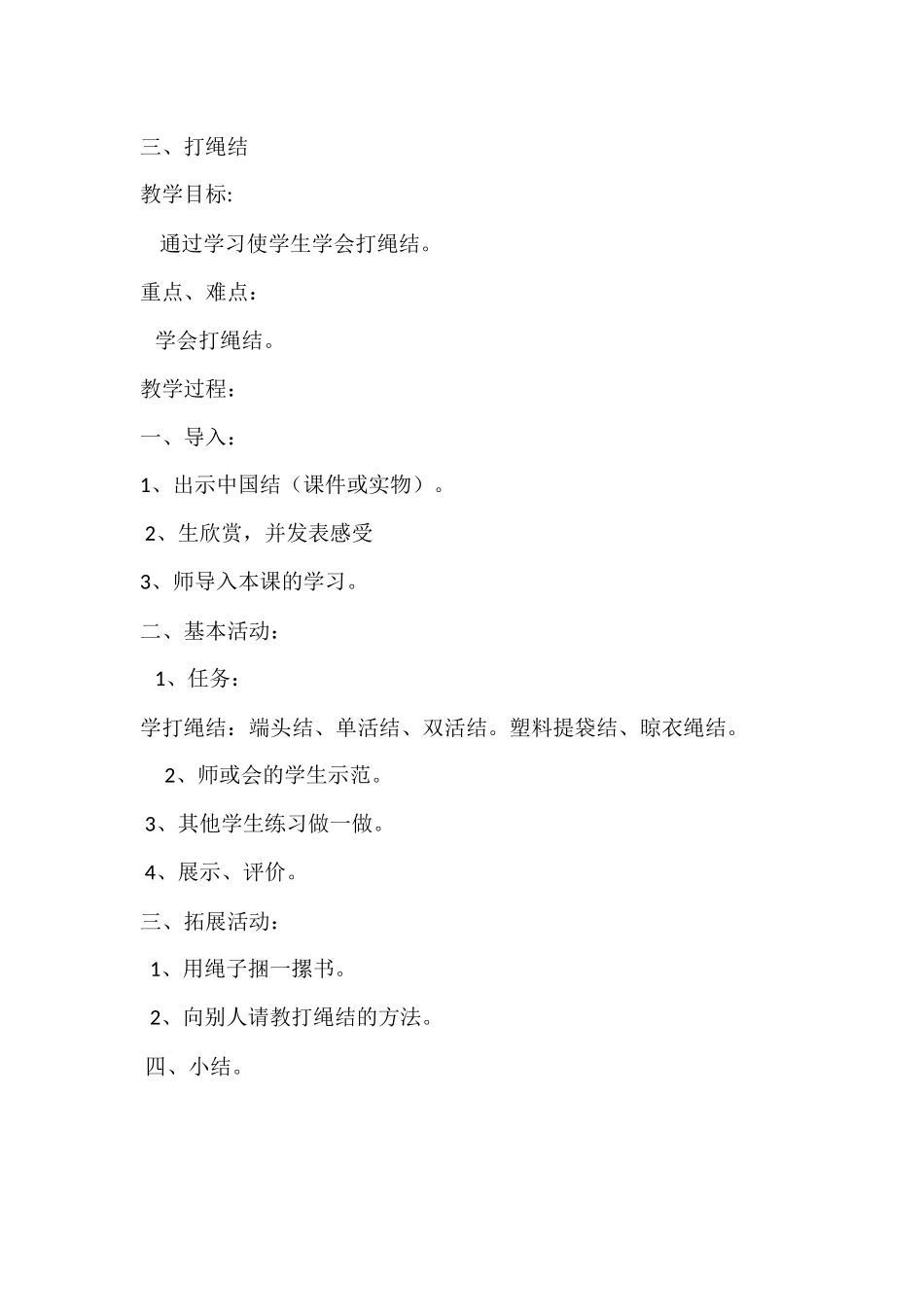 三、打绳结

教学目标:

通过学习使学生学会打绳结。

重点、难点：

学会打绳结。

教学过程：

一、导入：

1、出示中国结（课件或实物）。

2、生欣赏，并发表感受

3、师导入本课的学习。

二、基本活动：

1、任务：

学打绳结：端头结、单活结、双活结。塑料提袋结、晾衣绳结。

2、师或会的学生示范。

3、其他学生练习做一做。

4、展示、评价。

三、拓展活动：

1、用绳子捆一摞书。

2、向别人请教打绳结的方法。

四、小结。